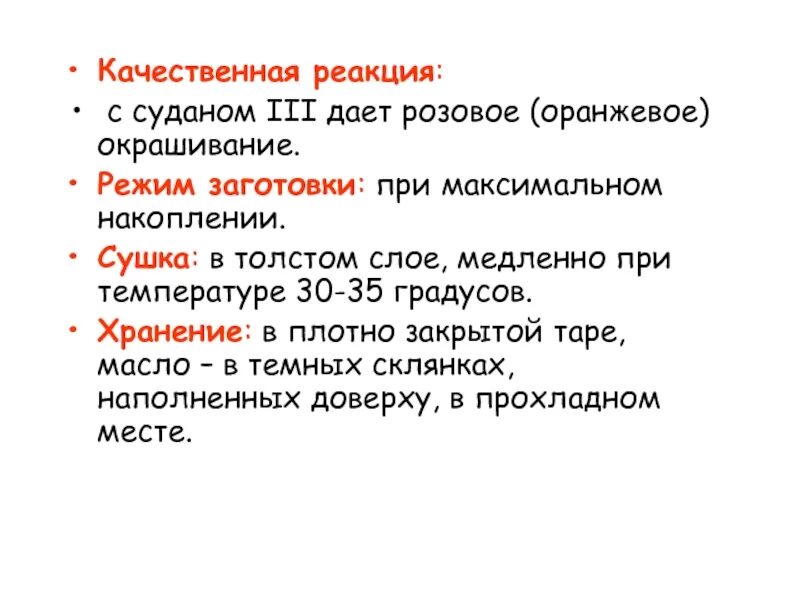 • Качественная реакция:

• с суданом III дает розовое (оранжевое) окрашивание.

• Режим заготовки: при максимальном накоплении.

• Сушка: в толстом слое, медленно при температуре 30-35 градусов.

• Хранение: в плотно закрытой таре, масло – в темных склянках, наполненных доверху, в прохладном месте.